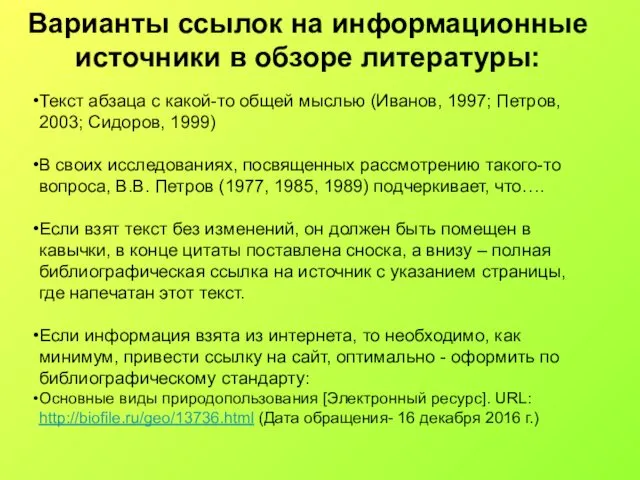 Варианты ссылок на информационные источники в обзоре литературы:

•Текст абзаца с какой-то общей мыслью (Иванов, 1997; Петров, 2003; Сидоров, 1999)

•В своих исследованиях, посвященных рассмотрению такого-то вопроса, В.В. Петров (1977, 1985, 1989) подчеркивает, что….

•Если взят текст без изменений, он должен быть помещен в кавычки, в конце цитаты поставлена сноска, а внизу – полная библиографическая ссылка на источник с указанием страницы, где напечатан этот текст.

•Если информация взята из интернета, то необходимо, как минимум, привести ссылку на сайт, оптимально - оформить по библиографическому стандарту:
•Основные виды природопользования [Электронный ресурс]. URL: http://biofile.ru/geo/13736.html (Дата обращения- 16 декабря 2016 г.)